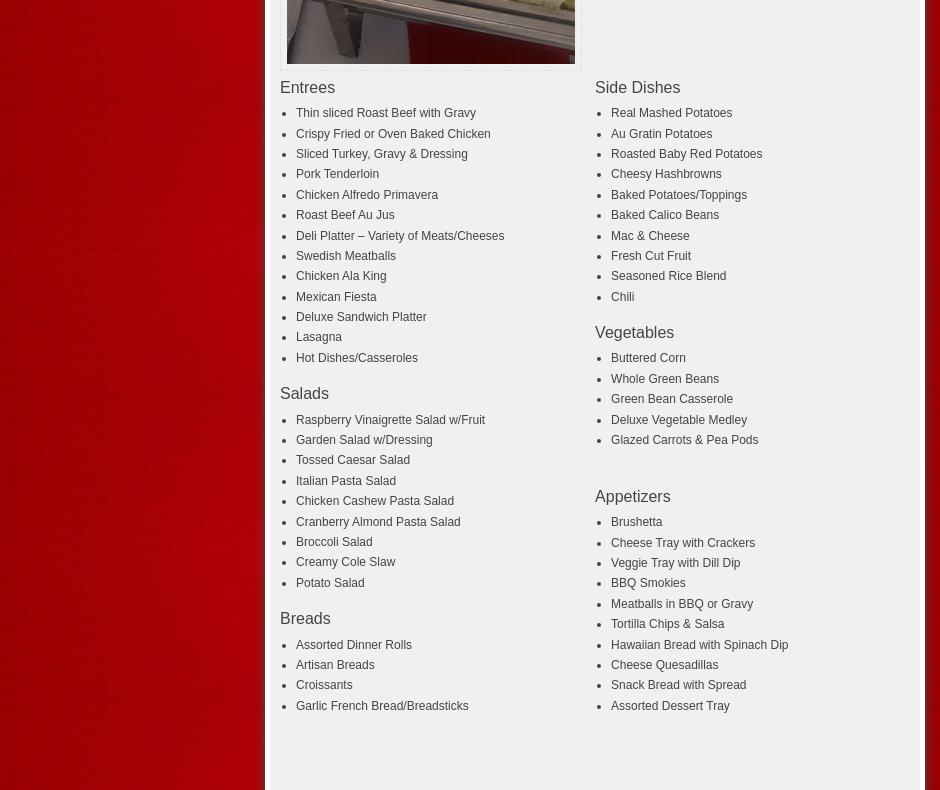 Entrees

- Thin sliced Roast Beef with Gravy
- Crispy Fried or Oven Baked Chicken
- Sliced Turkey, Gravy & Dressing
- Pork Tenderloin
- Chicken Alfredo Primavera
- Roast Beef Au Jus
- Deli Platter – Variety of Meats/Cheeses
- Swedish Meatballs
- Chicken Ala King
- Mexican Fiesta
- Deluxe Sandwich Platter
- Lasagna
- Hot Dishes/Casseroles

Salads

- Raspberry Vinaigrette Salad w/Fruit
- Garden Salad w/Dressing
- Tossed Caesar Salad
- Italian Pasta Salad
- Chicken Cashew Pasta Salad
- Cranberry Almond Pasta Salad
- Broccoli Salad
- Creamy Cole Slaw
- Potato Salad

Breads

- Assorted Dinner Rolls
- Artisan Breads
- Croissants
- Garlic French Bread/Breadsticks

Side Dishes

- Real Mashed Potatoes
- Au Gratin Potatoes
- Roasted Baby Red Potatoes
- Cheesy Hashbrowns
- Baked Potatoes/Toppings
- Baked Calico Beans
- Mac & Cheese
- Fresh Cut Fruit
- Seasoned Rice Blend
- Chili

Vegetables

- Buttered Corn
- Whole Green Beans
- Green Bean Casserole
- Deluxe Vegetable Medley
- Glazed Carrots & Pea Pods

Appetizers

- Brushetta
- Cheese Tray with Crackers
- Veggie Tray with Dill Dip
- BBQ Smokies
- Meatballs in BBQ or Gravy
- Tortilla Chips & Salsa
- Hawaiian Bread with Spinach Dip
- Cheese Quesadillas
- Snack Bread with Spread
- Assorted Dessert Tray